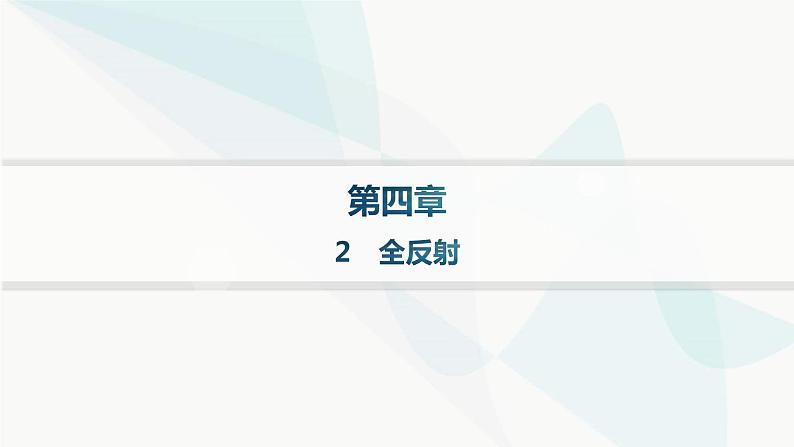 第四章

2　全反射